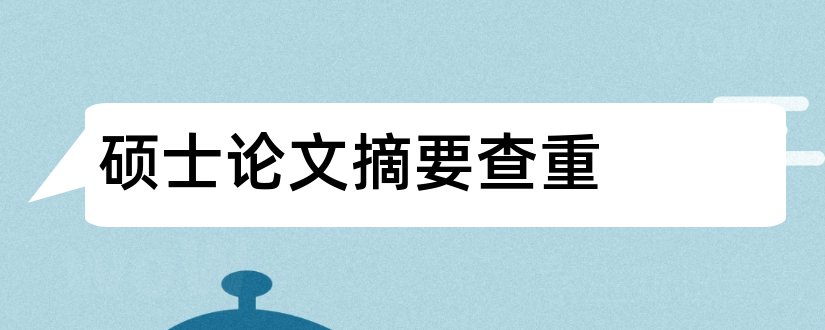 硕士论文摘要查重